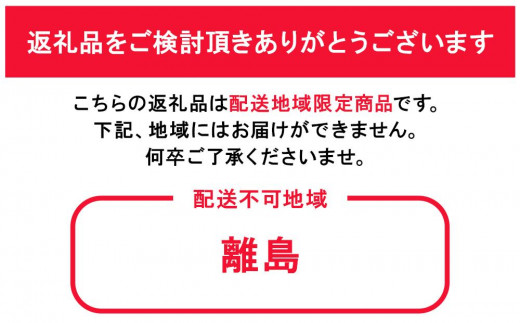 返礼品をご検討頂きありがとうございます

こちらの返礼品は配送地域限定商品です。
下記、地域にはお届けができません。
何卒ご了承くださいませ。

配送不可地域

離島